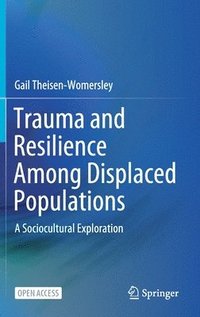 Gail Theisen-Womersley

Trauma and Resilience Among Displaced Populations

A Sociocultural Exploration

OPEN ACCESS

Springer